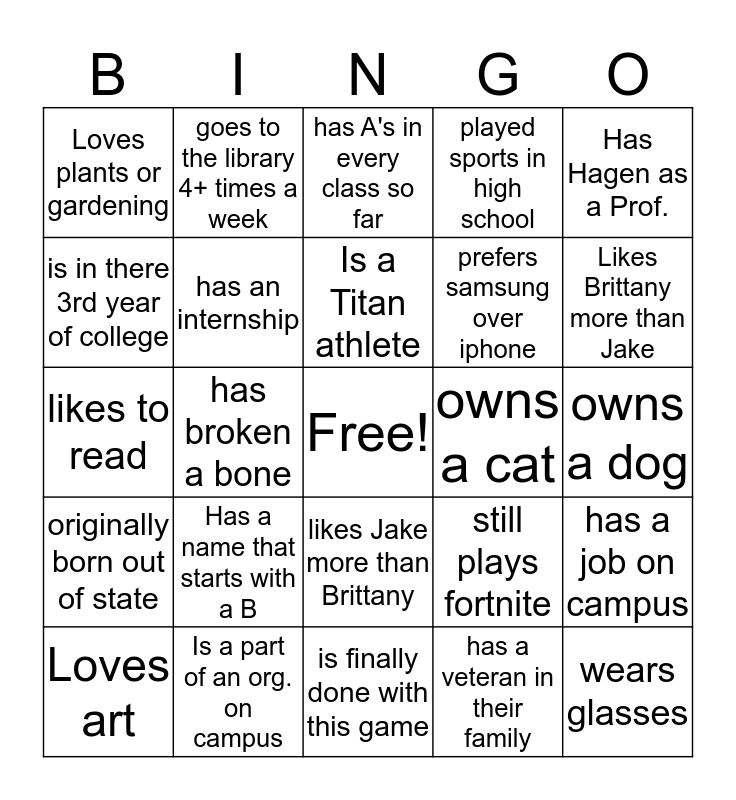 | B | I | N | G | O |
|---|---|---|---|---|
| Loves plants or gardening | goes to the library 4+ times a week | has A's in every class so far | played sports in high school | Has Hagen as a Prof. |
| is in there 3rd year of college | has an internship | Is a Titan athlete | prefers samsung over iphone | Likes Brittany more than Jake |
| likes to read | has broken a bone | Free! | owns a cat | owns a dog |
| originally born out of state | Has a name that starts with a B | likes Jake more than Brittany | still plays fortnite | has a job on campus |
| Loves art | Is a part of an org. on campus | is finally done with this game | has a veteran in their family | wears glasses |